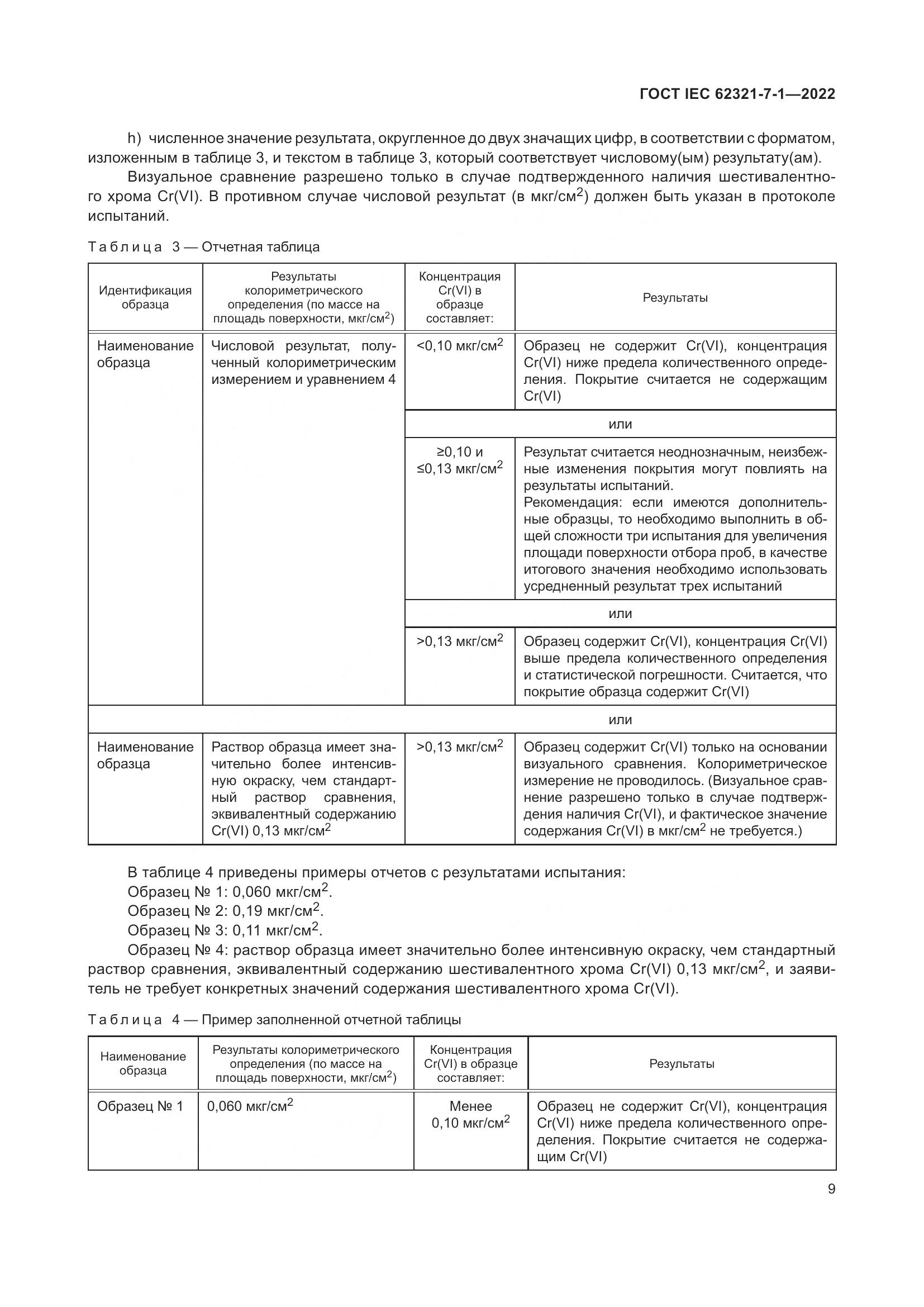 ГОСТ IEC 62321-7-1—2022

h) численное значение результата, округленное до двух значащих цифр, в соответствии с форматом, изложенным в таблице 3, и текстом в таблице 3, который соответствует числовому(ым) результату(ам).

Визуальное сравнение разрешено только в случае подтвержденного наличия шестивалентного хрома Cr(VI). В противном случае числовой результат (в мкг/см$^2$) должен быть указан в протоколе испытаний.

Таблица 3 — Отчетная таблица

| Идентификация образца | Результаты колориметрического определения (по массе на площадь поверхности, мкг/см$^2$) | Концентрация Cr(VI) в образце составляет: | Результаты |
|---|---|---|---|
| Наименование образца | Числовой результат, полученный колориметрическим измерением и уравнением 4 | <0,10 мкг/см$^2$ | Образец не содержит Cr(VI), концентрация Cr(VI) ниже предела количественного определения. Покрытие считается не содержащим Cr(VI) |
| | | или | |
| | | ≥0,10 и ≤0,13 мкг/см$^2$ | Результат считается неоднозначным, неизбежные изменения покрытия могут повлиять на результаты испытаний. Рекомендация: если имеются дополнительные образцы, то необходимо выполнить в общей сложности три испытания для увеличения площади поверхности отбора проб, в качестве итогового значения необходимо использовать усредненный результат трех испытаний |
| | | или | |
| | | >0,13 мкг/см$^2$ | Образец содержит Cr(VI), концентрация Cr(VI) выше предела количественного определения и статистической погрешности. Считается, что покрытие образца содержит Cr(VI) |
| | | или | |
| Наименование образца | Раствор образца имеет значительно более интенсивную окраску, чем стандартный раствор сравнения, эквивалентный содержанию Cr(VI) 0,13 мкг/см$^2$ | >0,13 мкг/см$^2$ | Образец содержит Cr(VI) только на основании визуального сравнения. Колориметрическое измерение не проводилось. (Визуальное сравнение разрешено только в случае подтверждения наличия Cr(VI), и фактическое значение содержания Cr(VI) в мкг/см$^2$ не требуется.) |

В таблице 4 приведены примеры отчетов с результатами испытания:

Образец № 1: 0,060 мкг/см$^2$.

Образец № 2: 0,19 мкг/см$^2$.

Образец № 3: 0,11 мкг/см$^2$.

Образец № 4: раствор образца имеет значительно более интенсивную окраску, чем стандартный раствор сравнения, эквивалентный содержанию шестивалентного хрома Cr(VI) 0,13 мкг/см$^2$, и заявитель не требует конкретных значений содержания шестивалентного хрома Cr(VI).

Таблица 4 — Пример заполненной отчетной таблицы

| Наименование образца | Результаты колориметрического определения (по массе на площадь поверхности, мкг/см$^2$) | Концентрация Cr(VI) в образце составляет: | Результаты |
|---|---|---|---|
| Образец № 1 | 0,060 мкг/см$^2$ | Менее 0,10 мкг/см$^2$ | Образец не содержит Cr(VI), концентрация Cr(VI) ниже предела количественного определения. Покрытие считается не содержащим Cr(VI) |

9